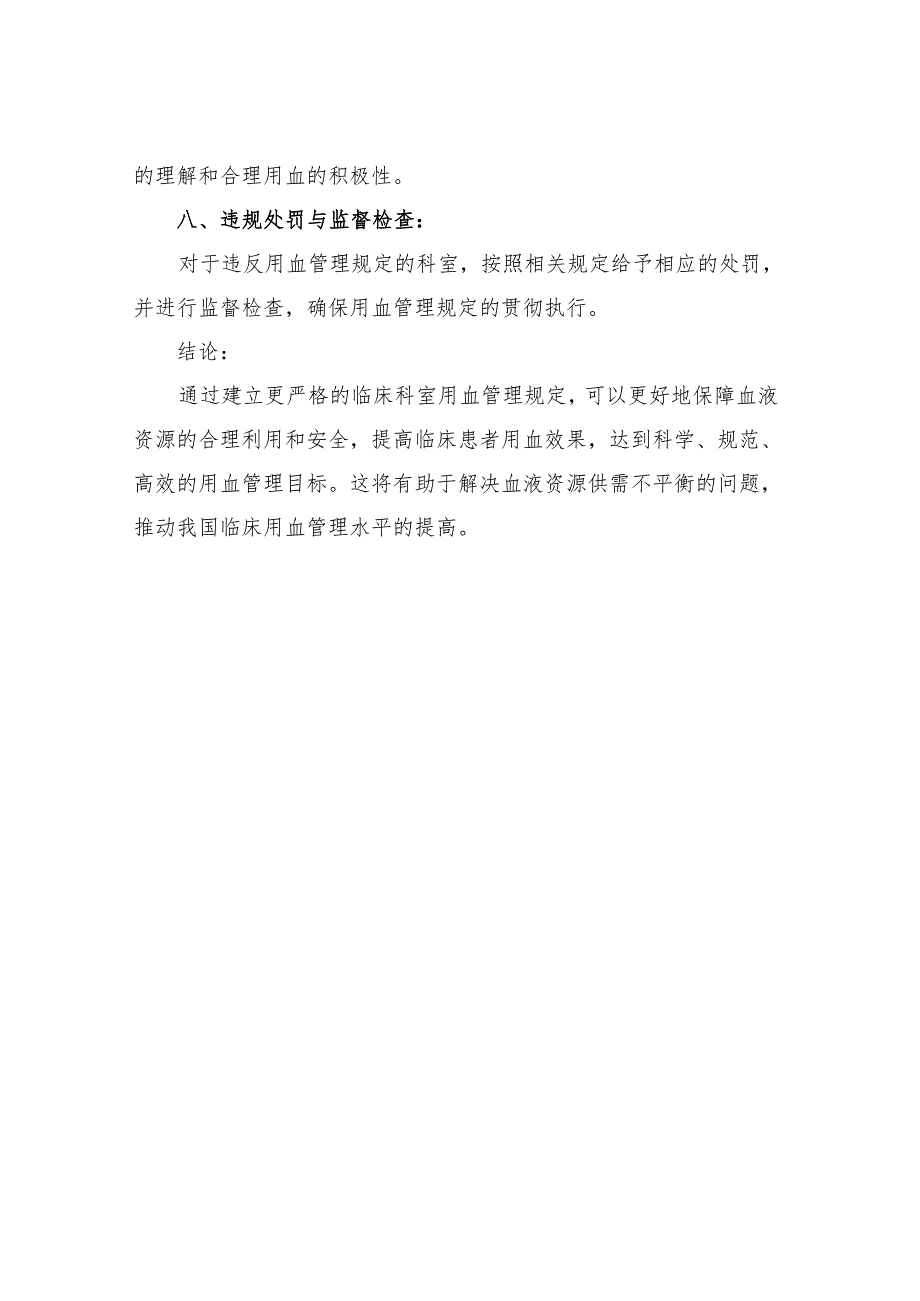 的理解和合理用血的积极性。

八、违规处罚与监督检查：

对于违反用血管理规定的科室，按照相关规定给予相应的处罚，并进行监督检查，确保用血管理规定的贯彻执行。

结论：

通过建立更严格的临床科室用血管理规定，可以更好地保障血液资源的合理利用和安全，提高临床患者用血效果，达到科学、规范、高效的用血管理目标。这将有助于解决血液资源供需不平衡的问题，推动我国临床用血管理水平的提高。